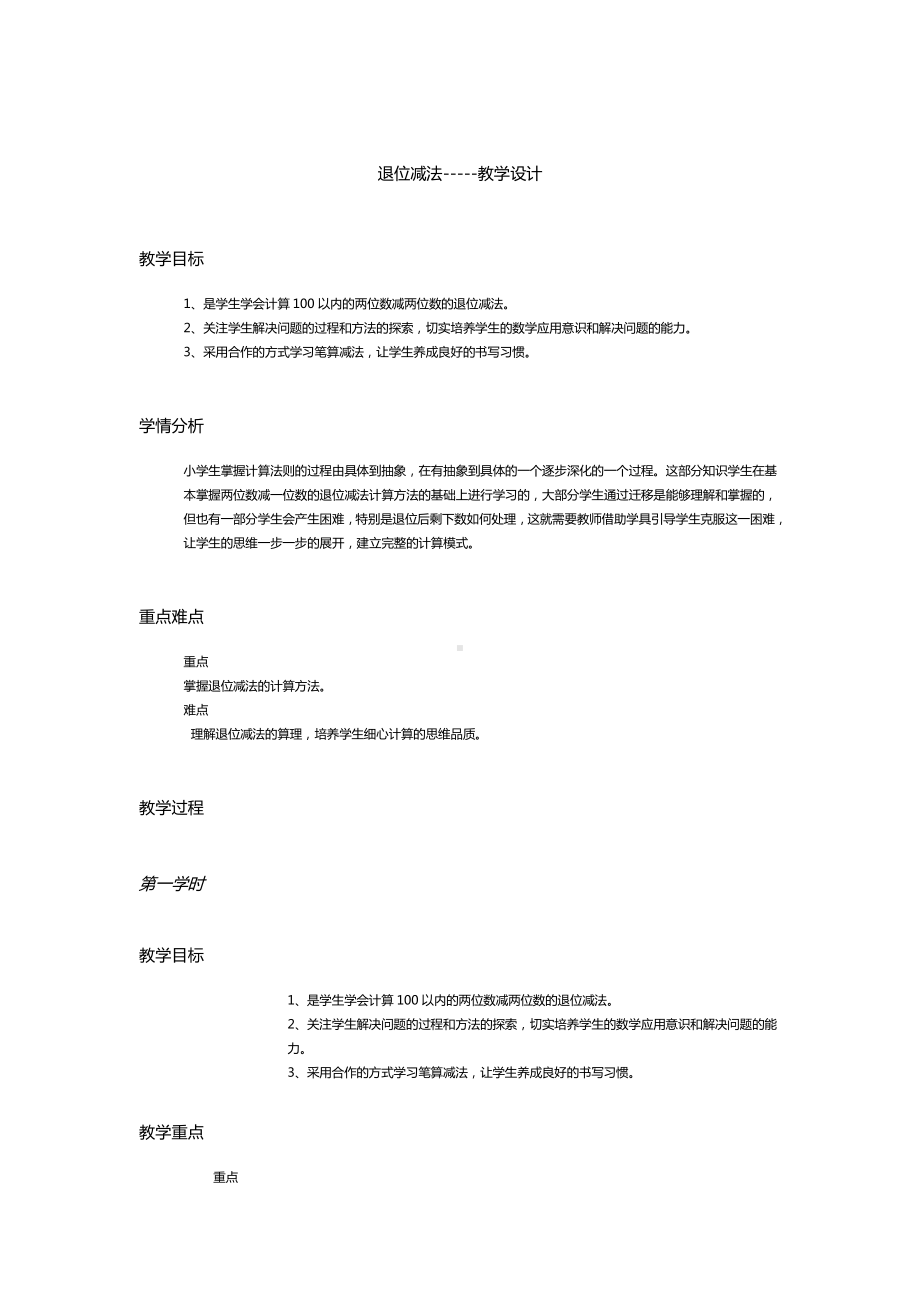 退位减法-----教学设计

教学目标

1、是学生学会计算 100 以内的两位数减两位数的退位减法。
2、关注学生解决问题的过程和方法的探索，切实培养学生的数学应用意识和解决问题的能力。
3、采用合作的方式学习笔算减法，让学生养成良好的书写习惯。

学情分析

小学生掌握计算法则的过程由具体到抽象，在有抽象到具体的一个逐步深化的一个过程。这部分知识学生在基本掌握两位数减一位数的退位减法计算方法的基础上进行学习的，大部分学生通过迁移是能够理解和掌握的，但也有一部分学生会产生困难，特别是退位后剩下数如何处理，这就需要教师借助学具引导学生克服这一困难，让学生的思维一步一步的展开，建立完整的计算模式。

重点难点

重点
掌握退位减法的计算方法。
难点
理解退位减法的算理，培养学生细心计算的思维品质。

教学过程

第一学时

教学目标

1、是学生学会计算 100 以内的两位数减两位数的退位减法。
2、关注学生解决问题的过程和方法的探索，切实培养学生的数学应用意识和解决问题的能力。
3、采用合作的方式学习笔算减法，让学生养成良好的书写习惯。

教学重点

重点